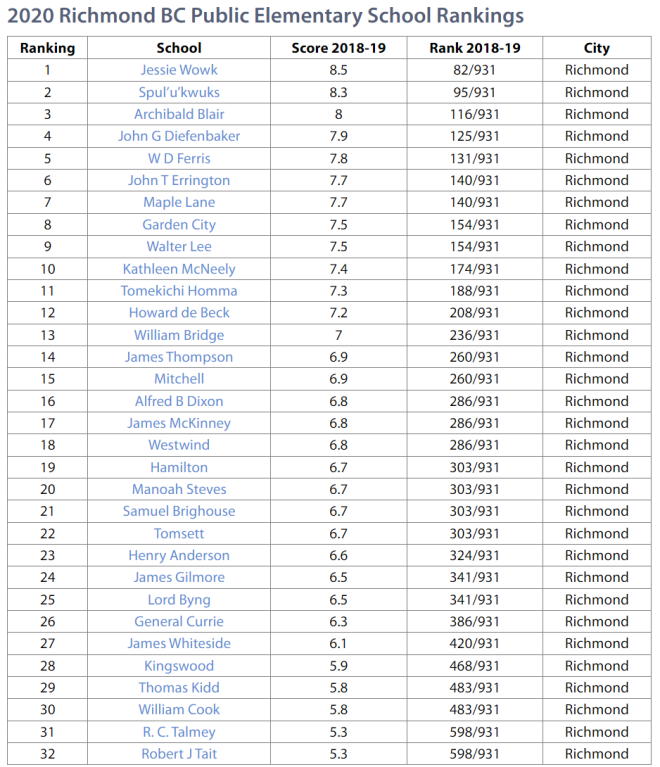 2020 Richmond BC Public Elementary School Rankings

| Ranking | School | Score 2018-19 | Rank 2018-19 | City |
|---|---|---|---|---|
| 1 | Jessie Wowk | 8.5 | 82/931 | Richmond |
| 2 | Spul'u'kwuks | 8.3 | 95/931 | Richmond |
| 3 | Archibald Blair | 8 | 116/931 | Richmond |
| 4 | John G Diefenbaker | 7.9 | 125/931 | Richmond |
| 5 | W D Ferris | 7.8 | 131/931 | Richmond |
| 6 | John T Errington | 7.7 | 140/931 | Richmond |
| 7 | Maple Lane | 7.7 | 140/931 | Richmond |
| 8 | Garden City | 7.5 | 154/931 | Richmond |
| 9 | Walter Lee | 7.5 | 154/931 | Richmond |
| 10 | Kathleen McNeely | 7.4 | 174/931 | Richmond |
| 11 | Tomekichi Homma | 7.3 | 188/931 | Richmond |
| 12 | Howard de Beck | 7.2 | 208/931 | Richmond |
| 13 | William Bridge | 7 | 236/931 | Richmond |
| 14 | James Thompson | 6.9 | 260/931 | Richmond |
| 15 | Mitchell | 6.9 | 260/931 | Richmond |
| 16 | Alfred B Dixon | 6.8 | 286/931 | Richmond |
| 17 | James McKinney | 6.8 | 286/931 | Richmond |
| 18 | Westwind | 6.8 | 286/931 | Richmond |
| 19 | Hamilton | 6.7 | 303/931 | Richmond |
| 20 | Manoah Steves | 6.7 | 303/931 | Richmond |
| 21 | Samuel Brighouse | 6.7 | 303/931 | Richmond |
| 22 | Tomsett | 6.7 | 303/931 | Richmond |
| 23 | Henry Anderson | 6.6 | 324/931 | Richmond |
| 24 | James Gilmore | 6.5 | 341/931 | Richmond |
| 25 | Lord Byng | 6.5 | 341/931 | Richmond |
| 26 | General Currie | 6.3 | 386/931 | Richmond |
| 27 | James Whiteside | 6.1 | 420/931 | Richmond |
| 28 | Kingswood | 5.9 | 468/931 | Richmond |
| 29 | Thomas Kidd | 5.8 | 483/931 | Richmond |
| 30 | William Cook | 5.8 | 483/931 | Richmond |
| 31 | R. C. Talmey | 5.3 | 598/931 | Richmond |
| 32 | Robert J Tait | 5.3 | 598/931 | Richmond |